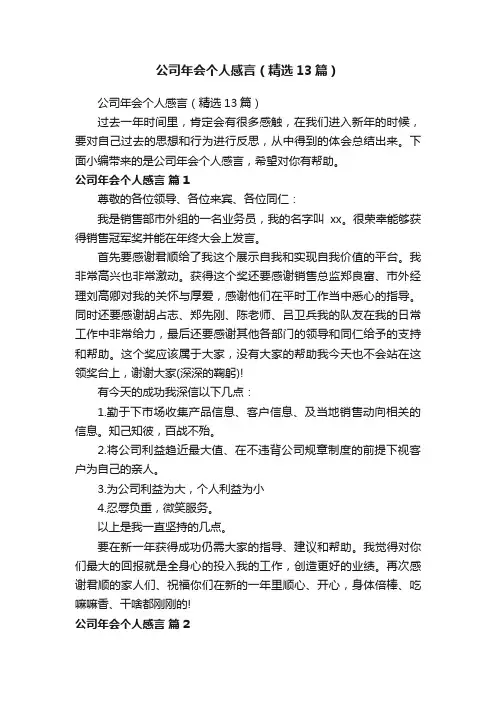 公司年会个人感言（精选13篇）

公司年会个人感言（精选13篇）

过去一年时间里，肯定会有很多感触，在我们进入新年的时候，要对自己过去的思想和行为进行反思，从中得到的体会总结出来。下面小编带来的是公司年会个人感言，希望对你有帮助。

公司年会个人感言 篇1

尊敬的各位领导、各位来宾、各位同仁：

我是销售部市外组的一名业务员，我的名字叫 xx。很荣幸能够获得销售冠军奖并能在年终大会上发言。

首先要感谢君顺给了我这个展示自我和实现自我价值的平台。我非常高兴也非常激动。获得这个奖还要感谢销售总监郑良富、市外经理刘高卿对我的关怀与厚爱，感谢他们在平时工作当中悉心的指导。同时还要感谢胡占志、郑先刚、陈老师、吕卫兵我的队友在我的日常工作中非常给力，最后还要感谢其他各部门的领导和同仁给予的支持和帮助。这个奖应该属于大家，没有大家的帮助我今天也不会站在这领奖台上，谢谢大家(深深的鞠躬)!

有今天的成功我深信以下几点：

1.勤于下市场收集产品信息、客户信息、及当地销售动向相关的信息。知己知彼，百战不殆。

2.将公司利益趋近最大值、在不违背公司规章制度的前提下视客户为自己的亲人。

3.为公司利益为大，个人利益为小

4.忍辱负重，微笑服务。

以上是我一直坚持的几点。

要在新一年获得成功仍需大家的指导、建议和帮助。我觉得对你们最大的回报就是全身心的投入我的工作，创造更好的业绩。再次感谢君顺的家人们、祝福你们在新的一年里顺心、开心，身体倍棒、吃嘛嘛香、干啥都刚刚的!

公司年会个人感言 篇2